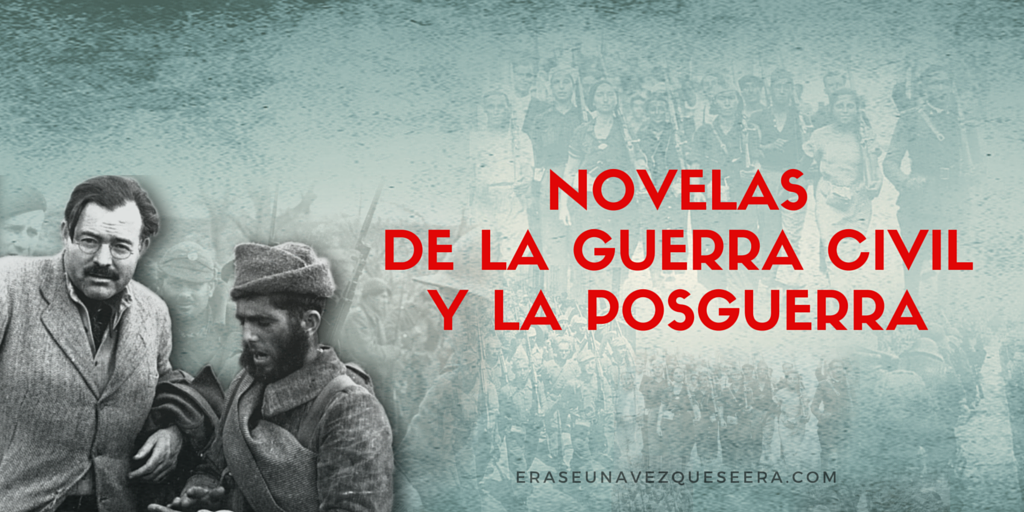 NOVELAS
DE LA GUERRA CIVIL
Y LA POSGUERRA

ERASEUNAVEZQUESEERA.COM